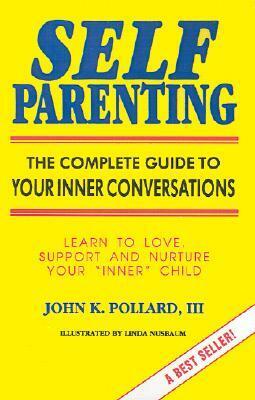 SELF PARENTING

THE COMPLETE GUIDE TO YOUR INNER CONVERSATIONS

LEARN TO LOVE, SUPPORT AND NURTURE YOUR "INNER" CHILD

JOHN K. POLLARD, III

ILLUSTRATED BY LINDA NUSBAUM

A BEST SELLER!